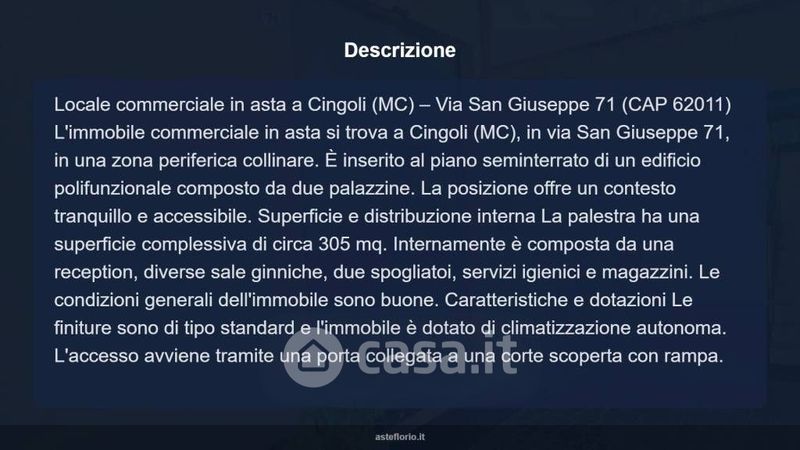 Descrizione

Locale commerciale in asta a Cingoli (MC) – Via San Giuseppe 71 (CAP 62011) L'immobile commerciale in asta si trova a Cingoli (MC), in via San Giuseppe 71, in una zona periferica collinare. È inserito al piano seminterrato di un edificio polifunzionale composto da due palazzine. La posizione offre un contesto tranquillo e accessibile. Superficie e distribuzione interna La palestra ha una superficie complessiva di circa 305 mq. Internamente è composta da una reception, diverse sale ginniche, due spogliatoi, servizi igienici e magazzini. Le condizioni generali dell'immobile sono buone. Caratteristiche e dotazioni Le finiture sono di tipo standard e l'immobile è dotato di climatizzazione autonoma. L'accesso avviene tramite una porta collegata a una corte scoperta con rampa.

asteflorio.it

casa.it